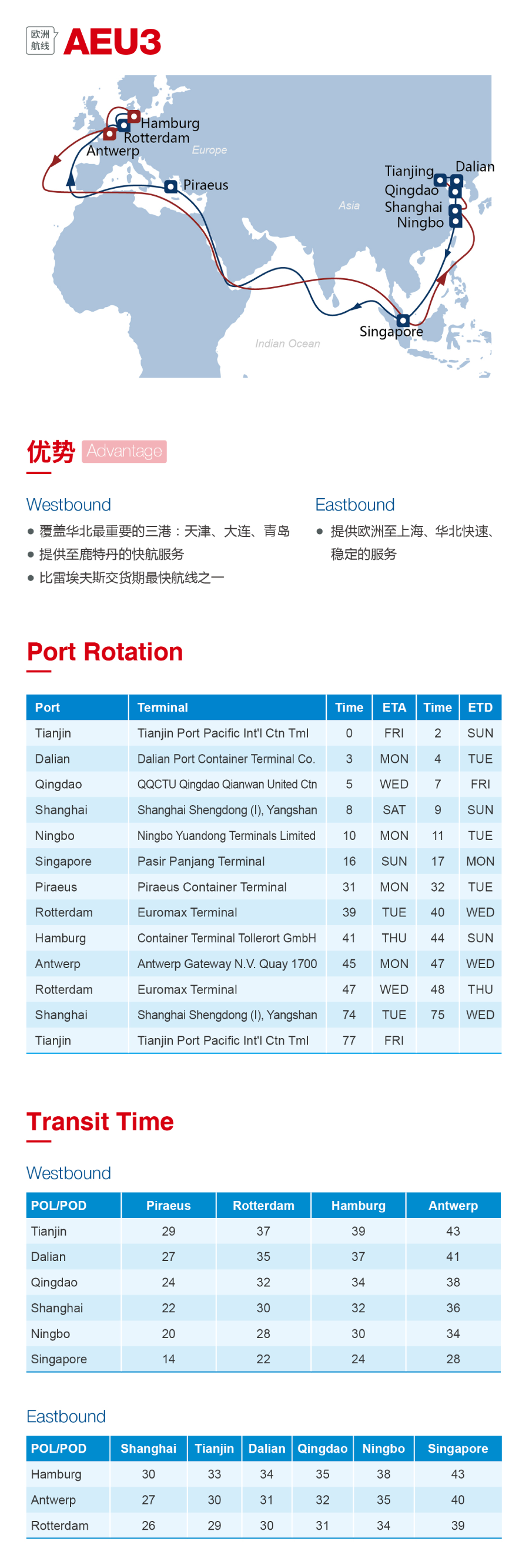 欧洲航线 AEU3

Hamburg
Rotterdam
Antwerp
Europe
Piraeus
Tianjing
Dalian
Qingdao
Shanghai
Ningbo
Asia
Singapore
Indian Ocean

优势 Advantage

Westbound
● 覆盖华北最重要的三港：天津、大连、青岛
● 提供至鹿特丹的快航服务
● 比雷埃夫斯交货期最快航线之一

Eastbound
● 提供欧洲至上海、华北快速、稳定的服务

Port Rotation

| Port | Terminal | Time | ETA | Time | ETD |
|---|---|---|---|---|---|
| Tianjin | Tianjin Port Pacific Int'l Ctn Tml | 0 | FRI | 2 | SUN |
| Dalian | Dalian Port Container Terminal Co. | 3 | MON | 4 | TUE |
| Qingdao | QQCTU Qingdao Qianwan United Ctn | 5 | WED | 7 | FRI |
| Shanghai | Shanghai Shengdong (I), Yangshan | 8 | SAT | 9 | SUN |
| Ningbo | Ningbo Yuandong Terminals Limited | 10 | MON | 11 | TUE |
| Singapore | Pasir Panjang Terminal | 16 | SUN | 17 | MON |
| Piraeus | Piraeus Container Terminal | 31 | MON | 32 | TUE |
| Rotterdam | Euromax Terminal | 39 | TUE | 40 | WED |
| Hamburg | Container Terminal Tollerort GmbH | 41 | THU | 44 | SUN |
| Antwerp | Antwerp Gateway N.V. Quay 1700 | 45 | MON | 47 | WED |
| Rotterdam | Euromax Terminal | 47 | WED | 48 | THU |
| Shanghai | Shanghai Shengdong (I), Yangshan | 74 | TUE | 75 | WED |
| Tianjin | Tianjin Port Pacific Int'l Ctn Tml | 77 | FRI | | |

Transit Time

Westbound

| POL/POD | Piraeus | Rotterdam | Hamburg | Antwerp |
|---|---|---|---|---|
| Tianjin | 29 | 37 | 39 | 43 |
| Dalian | 27 | 35 | 37 | 41 |
| Qingdao | 24 | 32 | 34 | 38 |
| Shanghai | 22 | 30 | 32 | 36 |
| Ningbo | 20 | 28 | 30 | 34 |
| Singapore | 14 | 22 | 24 | 28 |

Eastbound

| POL/POD | Shanghai | Tianjin | Dalian | Qingdao | Ningbo | Singapore |
|---|---|---|---|---|---|---|
| Hamburg | 30 | 33 | 34 | 35 | 38 | 43 |
| Antwerp | 27 | 30 | 31 | 32 | 35 | 40 |
| Rotterdam | 26 | 29 | 30 | 31 | 34 | 39 |